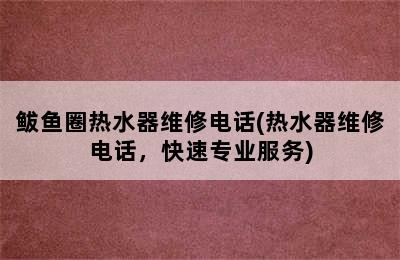 鲅鱼圈热水器维修电话(热水器维修电话，快速专业服务)